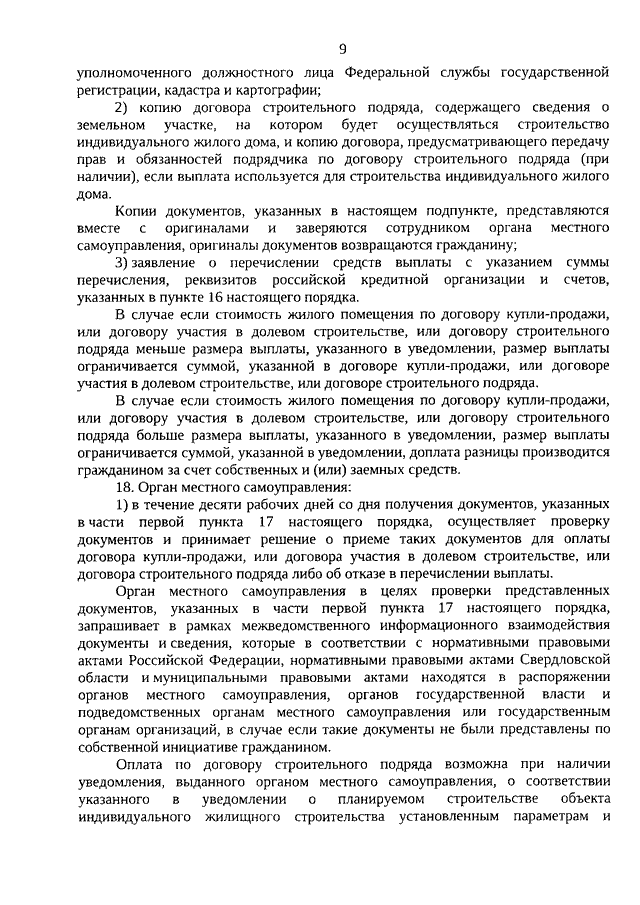 9

уполномоченного должностного лица Федеральной службы государственной регистрации, кадастра и картографии;

2) копию договора строительного подряда, содержащего сведения о земельном участке, на котором будет осуществляться строительство индивидуального жилого дома, и копию договора, предусматривающего передачу прав и обязанностей подрядчика по договору строительного подряда (при наличии), если выплата используется для строительства индивидуального жилого дома.

Копии документов, указанных в настоящем подпункте, представляются вместе с оригиналами и заверяются сотрудником органа местного самоуправления, оригиналы документов возвращаются гражданину;

3) заявление о перечислении средств выплаты с указанием суммы перечисления, реквизитов российской кредитной организации и счетов, указанных в пункте 16 настоящего порядка.

В случае если стоимость жилого помещения по договору купли-продажи, или договору участия в долевом строительстве, или договору строительного подряда меньше размера выплаты, указанного в уведомлении, размер выплаты ограничивается суммой, указанной в договоре купли-продажи, или договоре участия в долевом строительстве, или договоре строительного подряда.

В случае если стоимость жилого помещения по договору купли-продажи, или договору участия в долевом строительстве, или договору строительного подряда больше размера выплаты, указанного в уведомлении, размер выплаты ограничивается суммой, указанной в уведомлении, доплата разницы производится гражданином за счет собственных и (или) заемных средств.

18. Орган местного самоуправления:

1) в течение десяти рабочих дней со дня получения документов, указанных в части первой пункта 17 настоящего порядка, осуществляет проверку документов и принимает решение о приеме таких документов для оплаты договора купли-продажи, или договора участия в долевом строительстве, или договора строительного подряда либо об отказе в перечислении выплаты.

Орган местного самоуправления в целях проверки представленных документов, указанных в части первой пункта 17 настоящего порядка, запрашивает в рамках межведомственного информационного взаимодействия документы и сведения, которые в соответствии с нормативными правовыми актами Российской Федерации, нормативными правовыми актами Свердловской области и муниципальными правовыми актами находятся в распоряжении органов местного самоуправления, органов государственной власти и подведомственных органам местного самоуправления или государственным органам организаций, в случае если такие документы не были представлены по собственной инициативе гражданином.

Оплата по договору строительного подряда возможна при наличии уведомления, выданного органом местного самоуправления, о соответствии указанного в уведомлении о планируемом строительстве объекта индивидуального жилищного строительства установленным параметрам и